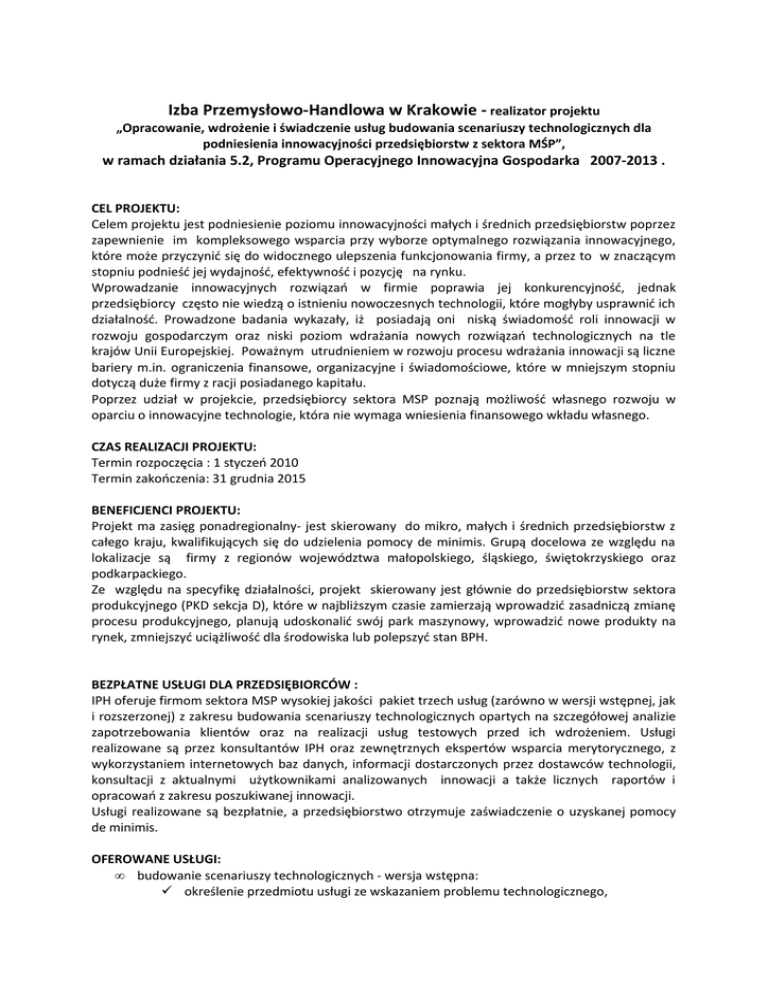 Izba Przemysłowo-Handlowa w Krakowie - realizator projektu
„Opracowanie, wdrożenie i świadczenie usług budowania scenariuszy technologicznych dla podniesienia innowacyjności przedsiębiorstw z sektora MŚP",
w ramach działania 5.2, Programu Operacyjnego Innowacyjna Gospodarka 2007-2013 .

CEL PROJEKTU:
Celem projektu jest podniesienie poziomu innowacyjności małych i średnich przedsiębiorstw poprzez zapewnienie im kompleksowego wsparcia przy wyborze optymalnego rozwiązania innowacyjnego, które może przyczynić się do widocznego ulepszenia funkcjonowania firmy, a przez to w znaczącym stopniu podnieść jej wydajność, efektywność i pozycję na rynku.
Wprowadzanie innowacyjnych rozwiązań w firmie poprawia jej konkurencyjność, jednak przedsiębiorcy często nie wiedzą o istnieniu nowoczesnych technologii, które mogłyby usprawnić ich działalność. Prowadzone badania wykazały, iż posiadają oni niską świadomość roli innowacji w rozwoju gospodarczym oraz niski poziom wdrażania nowych rozwiązań technologicznych na tle krajów Unii Europejskiej. Poważnym utrudnieniem w rozwoju procesu wdrażania innowacji są liczne bariery m.in. ograniczenia finansowe, organizacyjne i świadomościowe, które w mniejszym stopniu dotyczą duże firmy z racji posiadanego kapitału.
Poprzez udział w projekcie, przedsiębiorcy sektora MSP poznają możliwość własnego rozwoju w oparciu o innowacyjne technologie, która nie wymaga wniesienia finansowego wkładu własnego.

CZAS REALIZACJI PROJEKTU:
Termin rozpoczęcia : 1 styczeń 2010
Termin zakończenia: 31 grudnia 2015

BENEFICJENCI PROJEKTU:
Projekt ma zasięg ponadregionalny- jest skierowany do mikro, małych i średnich przedsiębiorstw z całego kraju, kwalifikujących się do udzielenia pomocy de minimis. Grupą docelowa ze względu na lokalizacje są firmy z regionów województwa małopolskiego, śląskiego, świętokrzyskiego oraz podkarpackiego.
Ze względu na specyfikę działalności, projekt skierowany jest głównie do przedsiębiorstw sektora produkcyjnego (PKD sekcja D), które w najbliższym czasie zamierzają wprowadzić zasadniczą zmianę procesu produkcyjnego, planują udoskonalić swój park maszynowy, wprowadzić nowe produkty na rynek, zmniejszyć uciążliwość dla środowiska lub polepszyć stan BPH.

BEZPŁATNE USŁUGI DLA PRZEDSIĘBIORCÓW :
IPH oferuje firmom sektora MSP wysokiej jakości pakiet trzech usług (zarówno w wersji wstępnej, jak i rozszerzonej) z zakresu budowania scenariuszy technologicznych opartych na szczegółowej analizie zapotrzebowania klientów oraz na realizacji usług testowych przed ich wdrożeniem. Usługi realizowane są przez konsultantów IPH oraz zewnętrznych ekspertów wsparcia merytorycznego, z wykorzystaniem internetowych baz danych, informacji dostarczonych przez dostawców technologii, konsultacji z aktualnymi użytkownikami analizowanych innowacji a także licznych raportów i opracowań z zakresu poszukiwanej innowacji.
Usługi realizowane są bezpłatnie, a przedsiębiorstwo otrzymuje zaświadczenie o uzyskanej pomocy de minimis.

OFEROWANE USŁUGI:
∞ budowanie scenariuszy technologicznych - wersja wstępna:
✓ określenie przedmiotu usługi ze wskazaniem problemu technologicznego,